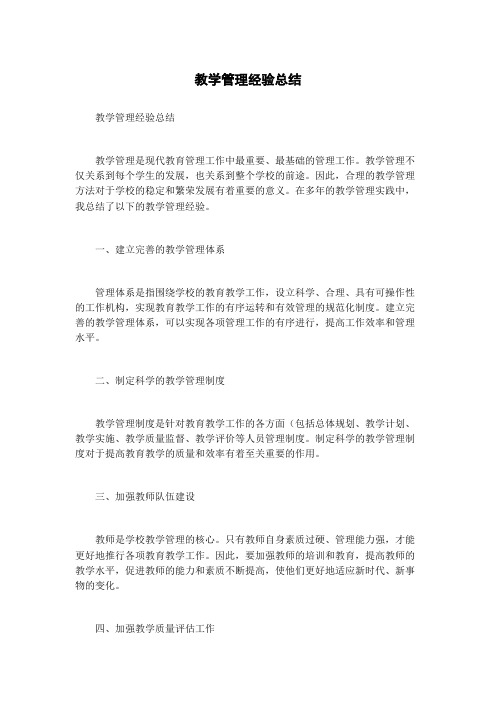 教学管理经验总结

教学管理经验总结

教学管理是现代教育管理工作中最重要、最基础的管理工作。教学管理不仅关系到每个学生的发展，也关系到整个学校的前途。因此，合理的教学管理方法对于学校的稳定和繁荣发展有着重要的意义。在多年的教学管理实践中，我总结了以下的教学管理经验。

一、建立完善的教学管理体系

管理体系是指围绕学校的教育教学工作，设立科学、合理、具有可操作性的工作机构，实现教育教学工作的有序运转和有效管理的规范化制度。建立完善的教学管理体系，可以实现各项管理工作的有序进行，提高工作效率和管理水平。

二、制定科学的教学管理制度

教学管理制度是针对教育教学工作的各方面（包括总体规划、教学计划、教学实施、教学质量监督、教学评价等人员管理制度。制定科学的教学管理制度对于提高教育教学的质量和效率有着至关重要的作用。

三、加强教师队伍建设

教师是学校教学管理的核心。只有教师自身素质过硬、管理能力强，才能更好地推行各项教育教学工作。因此，要加强教师的培训和教育，提高教师的教学水平，促进教师的能力和素质不断提高，使他们更好地适应新时代、新事物的变化。

四、加强教学质量评估工作